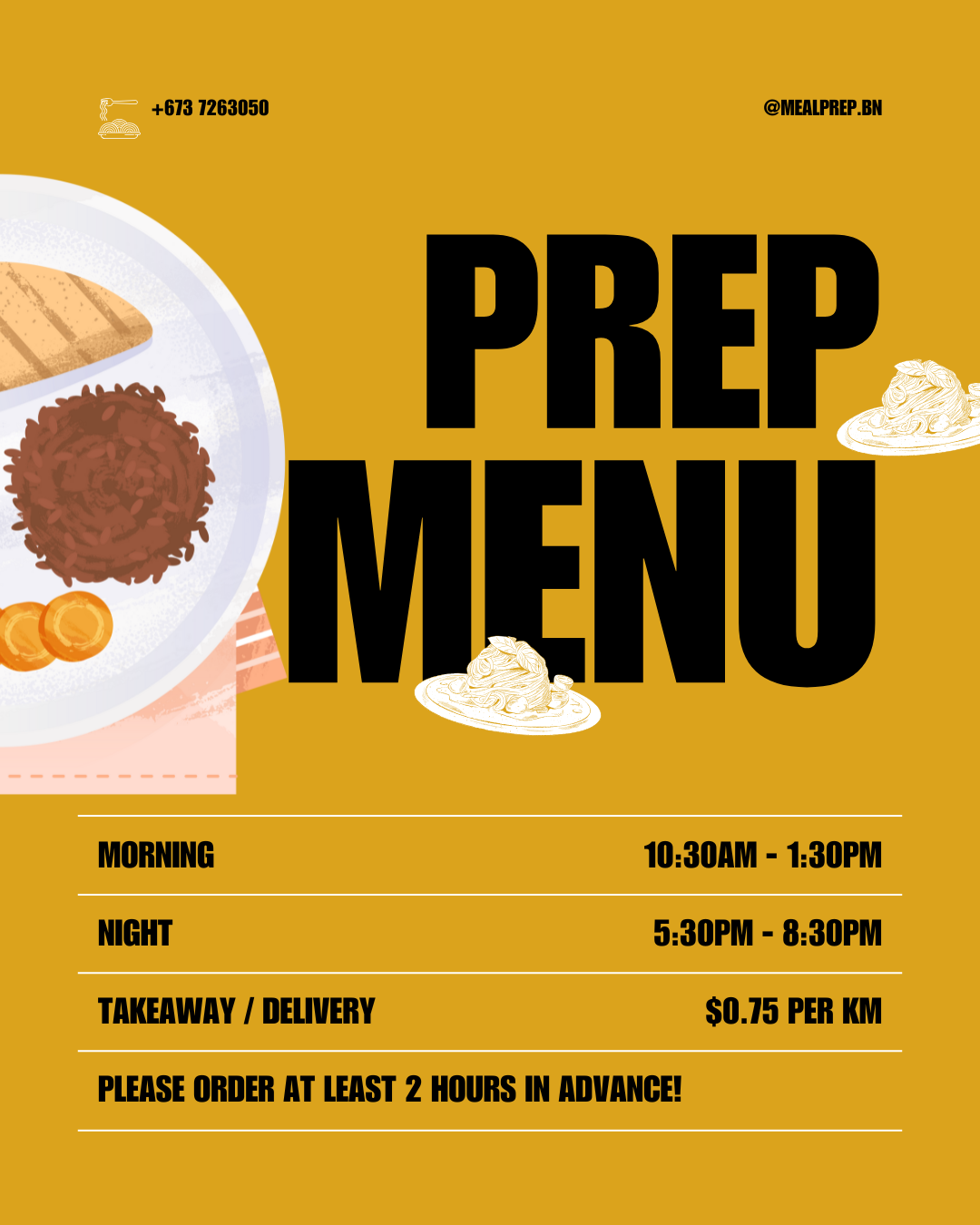 +673 7263050

@MEALPREP.BN

PREP
MENU

MORNING 10:30AM - 1:30PM

NIGHT 5:30PM - 8:30PM

TAKEAWAY / DELIVERY $0.75 PER KM

PLEASE ORDER AT LEAST 2 HOURS IN ADVANCE!